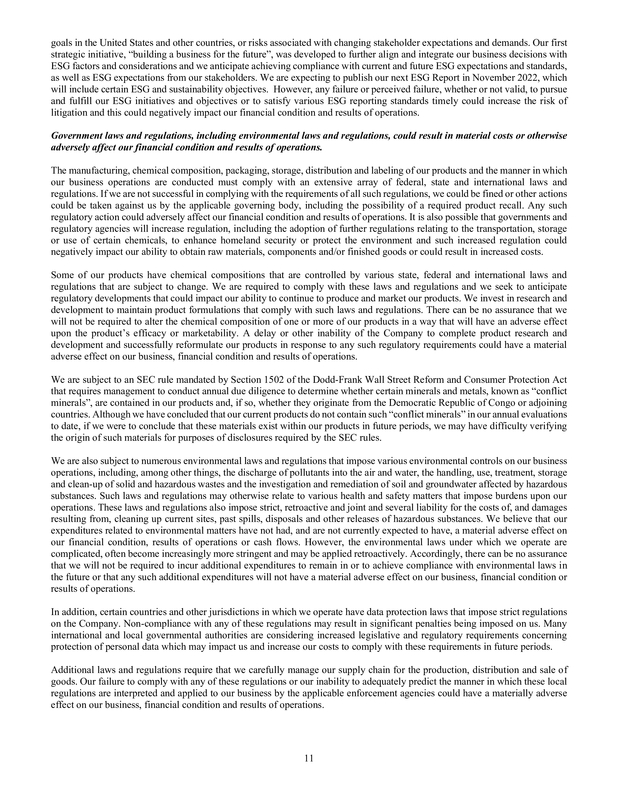 goals in the United States and other countries, or risks associated with changing stakeholder expectations and demands. Our first strategic initiative, "building a business for the future", was developed to further align and integrate our business decisions with ESG factors and considerations and we anticipate achieving compliance with current and future ESG expectations and standards, as well as ESG expectations from our stakeholders. We are expecting to publish our next ESG Report in November 2022, which will include certain ESG and sustainability objectives. However, any failure or perceived failure, whether or not valid, to pursue and fulfill our ESG initiatives and objectives or to satisfy various ESG reporting standards timely could increase the risk of litigation and this could negatively impact our financial condition and results of operations.

Government laws and regulations, including environmental laws and regulations, could result in material costs or otherwise adversely affect our financial condition and results of operations.

The manufacturing, chemical composition, packaging, storage, distribution and labeling of our products and the manner in which our business operations are conducted must comply with an extensive array of federal, state and international laws and regulations. If we are not successful in complying with the requirements of all such regulations, we could be fined or other actions could be taken against us by the applicable governing body, including the possibility of a required product recall. Any such regulatory action could adversely affect our financial condition and results of operations. It is also possible that governments and regulatory agencies will increase regulation, including the adoption of further regulations relating to the transportation, storage or use of certain chemicals, to enhance homeland security or protect the environment and such increased regulation could negatively impact our ability to obtain raw materials, components and/or finished goods or could result in increased costs.

Some of our products have chemical compositions that are controlled by various state, federal and international laws and regulations that are subject to change. We are required to comply with these laws and regulations and we seek to anticipate regulatory developments that could impact our ability to continue to produce and market our products. We invest in research and development to maintain product formulations that comply with such laws and regulations. There can be no assurance that we will not be required to alter the chemical composition of one or more of our products in a way that will have an adverse effect upon the product's efficacy or marketability. A delay or other inability of the Company to complete product research and development and successfully reformulate our products in response to any such regulatory requirements could have a material adverse effect on our business, financial condition and results of operations.

We are subject to an SEC rule mandated by Section 1502 of the Dodd-Frank Wall Street Reform and Consumer Protection Act that requires management to conduct annual due diligence to determine whether certain minerals and metals, known as "conflict minerals", are contained in our products and, if so, whether they originate from the Democratic Republic of Congo or adjoining countries. Although we have concluded that our current products do not contain such "conflict minerals" in our annual evaluations to date, if we were to conclude that these materials exist within our products in future periods, we may have difficulty verifying the origin of such materials for purposes of disclosures required by the SEC rules.

We are also subject to numerous environmental laws and regulations that impose various environmental controls on our business operations, including, among other things, the discharge of pollutants into the air and water, the handling, use, treatment, storage and clean-up of solid and hazardous wastes and the investigation and remediation of soil and groundwater affected by hazardous substances. Such laws and regulations may otherwise relate to various health and safety matters that impose burdens upon our operations. These laws and regulations also impose strict, retroactive and joint and several liability for the costs of, and damages resulting from, cleaning up current sites, past spills, disposals and other releases of hazardous substances. We believe that our expenditures related to environmental matters have not had, and are not currently expected to have, a material adverse effect on our financial condition, results of operations or cash flows. However, the environmental laws under which we operate are complicated, often become increasingly more stringent and may be applied retroactively. Accordingly, there can be no assurance that we will not be required to incur additional expenditures to remain in or to achieve compliance with environmental laws in the future or that any such additional expenditures will not have a material adverse effect on our business, financial condition or results of operations.

In addition, certain countries and other jurisdictions in which we operate have data protection laws that impose strict regulations on the Company. Non-compliance with any of these regulations may result in significant penalties being imposed on us. Many international and local governmental authorities are considering increased legislative and regulatory requirements concerning protection of personal data which may impact us and increase our costs to comply with these requirements in future periods.

Additional laws and regulations require that we carefully manage our supply chain for the production, distribution and sale of goods. Our failure to comply with any of these regulations or our inability to adequately predict the manner in which these local regulations are interpreted and applied to our business by the applicable enforcement agencies could have a materially adverse effect on our business, financial condition and results of operations.

11